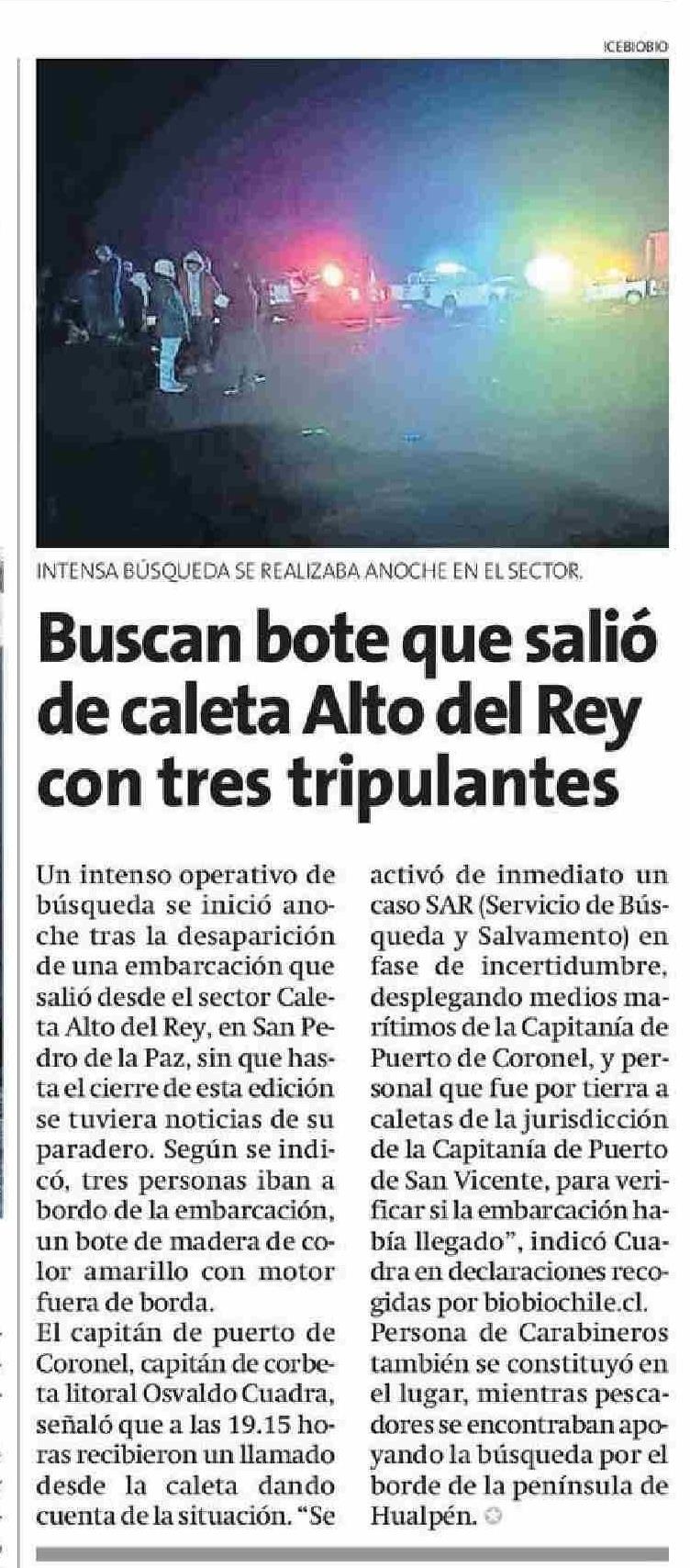 ICEBIOBIO

INTENSA BÚSQUEDA SE REALIZABA ANOCHE EN EL SECTOR.

Buscan bote que salió de caleta Alto del Rey con tres tripulantes

Un intenso operativo de búsqueda se inició anoche tras la desaparición de una embarcación que salió desde el sector Caleta Alto del Rey, en San Pedro de la Paz, sin que hasta el cierre de esta edición se tuviera noticias de su paradero. Según se indicó, tres personas iban a bordo de la embarcación, un bote de madera de color amarillo con motor fuera de borda.

El capitán de puerto de Coronel, capitán de corbeta litoral Osvaldo Cuadra, señaló que a las 19.15 horas recibieron un llamado desde la caleta dando cuenta de la situación. "Se activó de inmediato un caso SAR (Servicio de Búsqueda y Salvamento) en fase de incertidumbre, desplegando medios marítimos de la Capitanía de Puerto de Coronel, y personal que fue por tierra a caletas de la jurisdicción de la Capitanía de Puerto de San Vicente, para verificar si la embarcación había llegado", indicó Cuadra en declaraciones recogidas por biobiochile.cl.

Persona de Carabineros también se constituyó en el lugar, mientras pescadores se encontraban apoyando la búsqueda por el borde de la península de Hualpén.